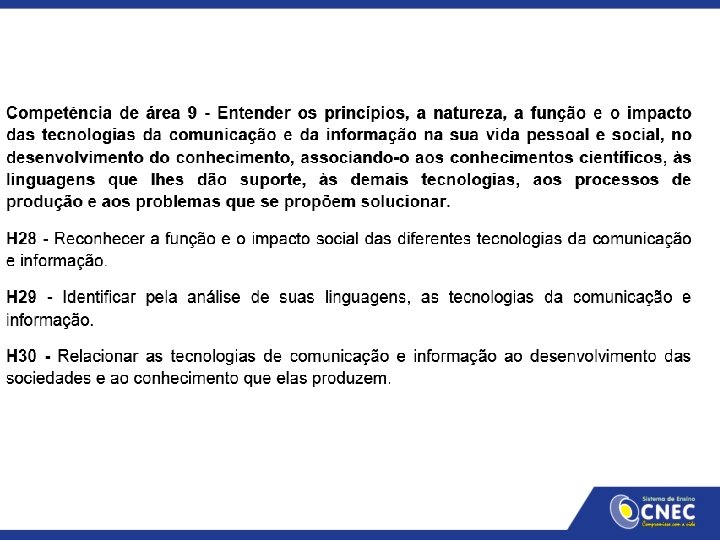 Competência de área 9 - Entender os princípios, a natureza, a função e o impacto das tecnologias da comunicação e da informação na sua vida pessoal e social, no desenvolvimento do conhecimento, associando-o aos conhecimentos científicos, às linguagens que lhes dão suporte, às demais tecnologias, aos processos de produção e aos problemas que se propõem solucionar.

H28 - Reconhecer a função e o impacto social das diferentes tecnologias da comunicação e informação.

H29 - Identificar pela análise de suas linguagens, as tecnologias da comunicação e informação.

H30 - Relacionar as tecnologias de comunicação e informação ao desenvolvimento das sociedades e ao conhecimento que elas produzem.

Sistema de Ensino
CNEC
Compromisso com a vida